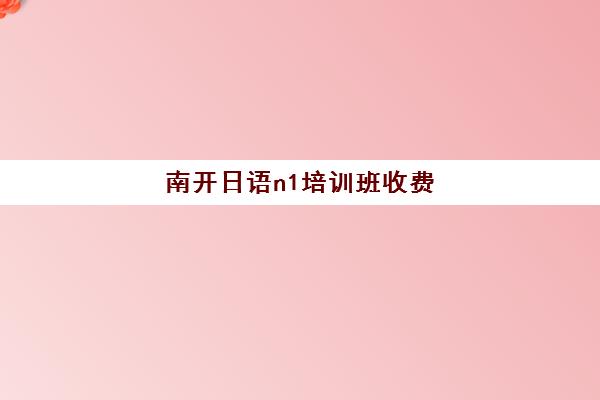 南开日语n1培训班收费